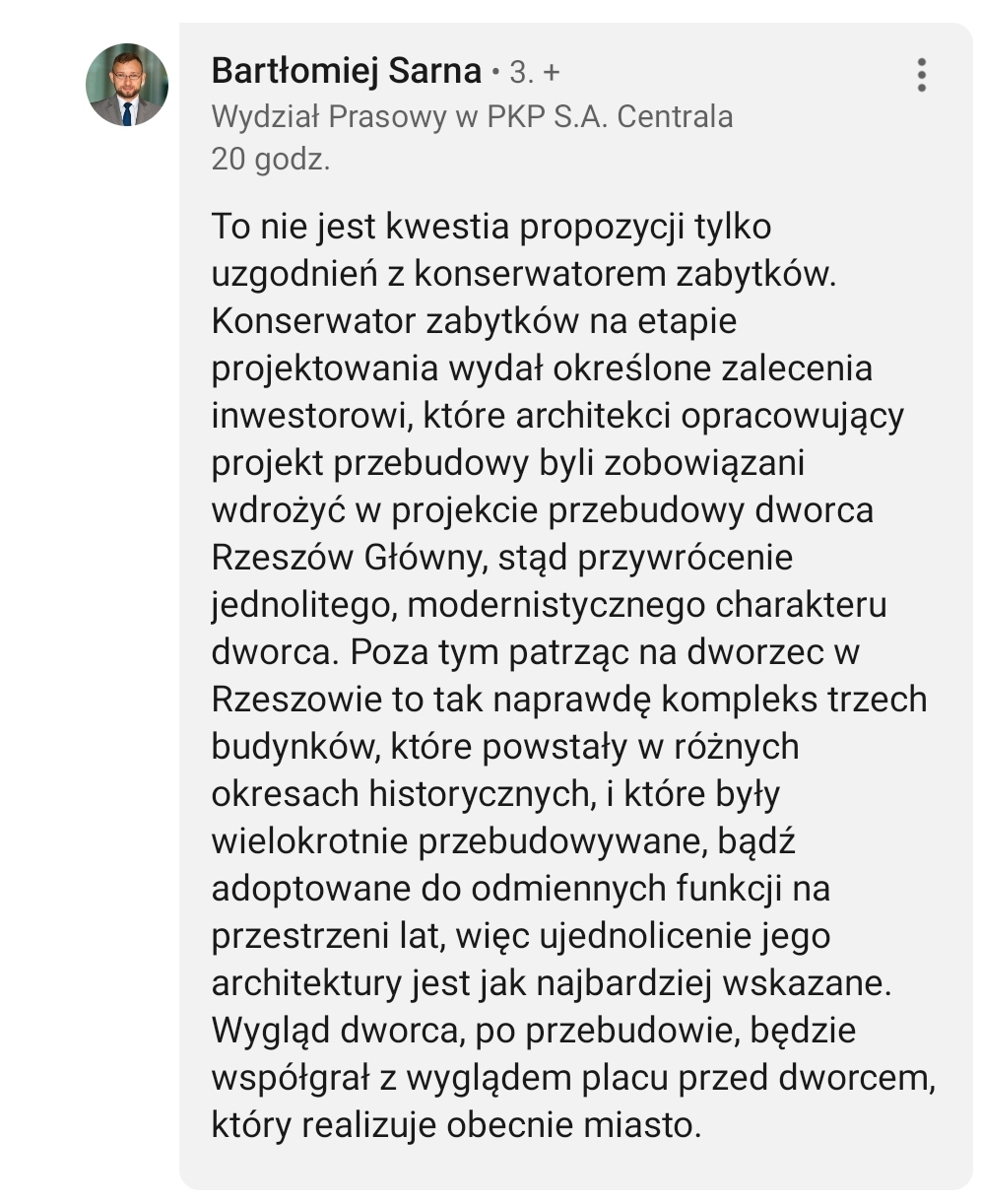 Bartłomiej Sarna • 3. +
Wydział Prasowy w PKP S.A. Centrala
20 godz.

To nie jest kwestia propozycji tylko uzgodnień z konserwatorem zabytków. Konserwator zabytków na etapie projektowania wydał określone zalecenia inwestorowi, które architekci opracowujący projekt przebudowy byli zobowiązani wdrożyć w projekcie przebudowy dworca Rzeszów Główny, stąd przywrócenie jednolitego, modernistycznego charakteru dworca. Poza tym patrząc na dworzec w Rzeszowie to tak naprawdę kompleks trzech budynków, które powstały w różnych okresach historycznych, i które były wielokrotnie przebudowywane, bądź adoptowane do odmiennych funkcji na przestrzeni lat, więc ujednolicenie jego architektury jest jak najbardziej wskazane. Wygląd dworca, po przebudowie, będzie współgrał z wyglądem placu przed dworcem, który realizuje obecnie miasto.